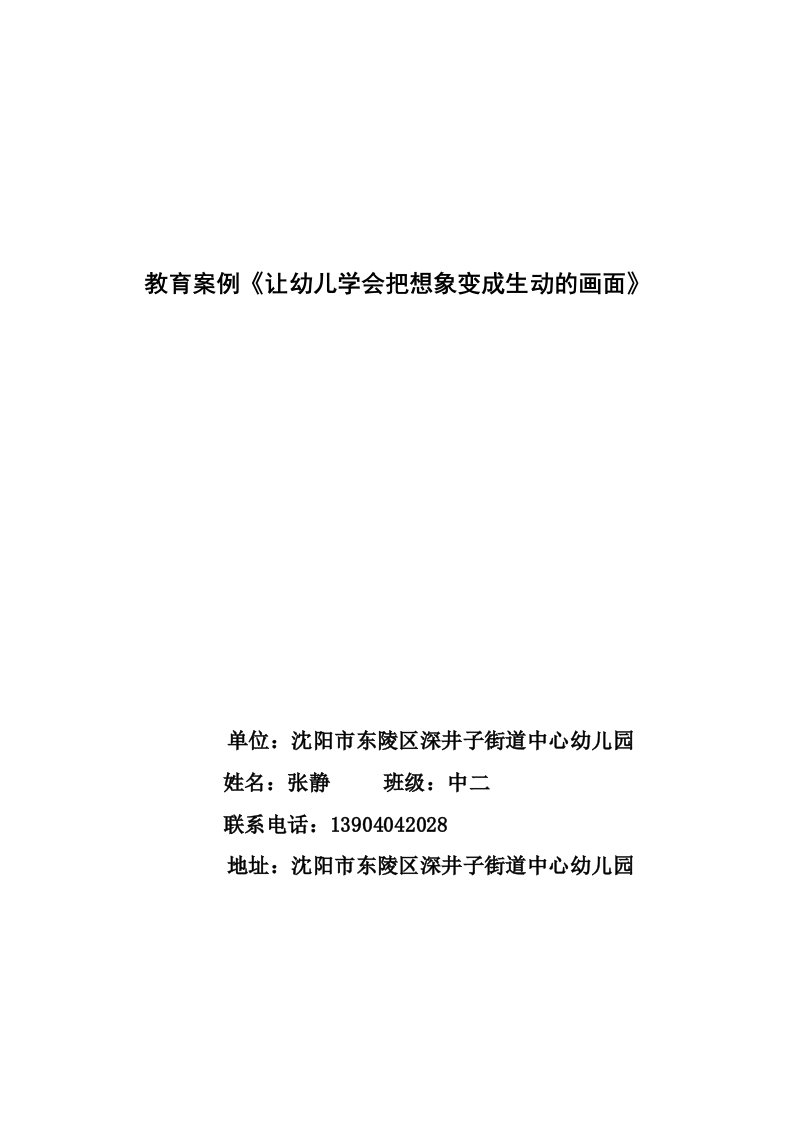 教育案例《让幼儿学会把想象变成生动的画面》

单位：沈阳市东陵区深井子街道中心幼儿园
姓名：张静　　班级：中二
联系电话：13904042028
地址：沈阳市东陵区深井子街道中心幼儿园